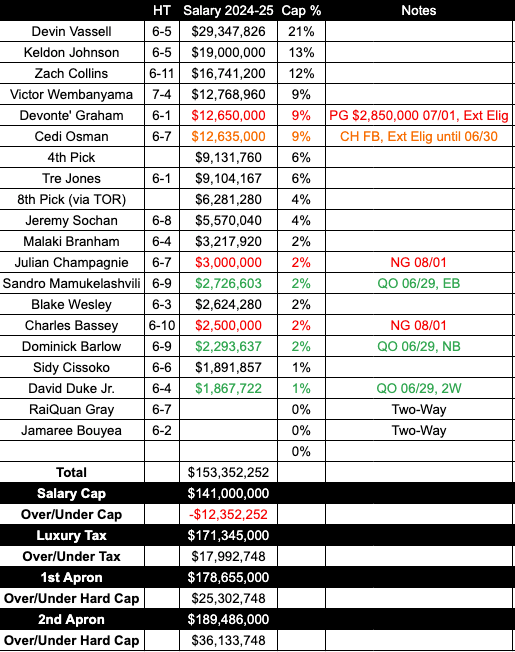 | | HT | Salary 2024-25 | Cap % | Notes |
|---|---|---|---|---|
| Devin Vassell | 6-5 | \$29,347,826 | 21% | |
| Keldon Johnson | 6-5 | \$19,000,000 | 13% | |
| Zach Collins | 6-11 | \$16,741,200 | 12% | |
| Victor Wembanyama | 7-4 | \$12,768,960 | 9% | |
| Devonte' Graham | 6-1 | \$12,650,000 | 9% | PG \$2,850,000 07/01, Ext Elig |
| Cedi Osman | 6-7 | \$12,635,000 | 9% | CH FB, Ext Elig until 06/30 |
| 4th Pick | | \$9,131,760 | 6% | |
| Tre Jones | 6-1 | \$9,104,167 | 6% | |
| 8th Pick (via TOR) | | \$6,281,280 | 4% | |
| Jeremy Sochan | 6-8 | \$5,570,040 | 4% | |
| Malaki Branham | 6-4 | \$3,217,920 | 2% | |
| Julian Champagnie | 6-7 | \$3,000,000 | 2% | NG 08/01 |
| Sandro Mamukelashvili | 6-9 | \$2,726,603 | 2% | QO 06/29, EB |
| Blake Wesley | 6-3 | \$2,624,280 | 2% | |
| Charles Bassey | 6-10 | \$2,500,000 | 2% | NG 08/01 |
| Dominick Barlow | 6-9 | \$2,293,637 | 2% | QO 06/29, NB |
| Sidy Cissoko | 6-6 | \$1,891,857 | 1% | |
| David Duke Jr. | 6-4 | \$1,867,722 | 1% | QO 06/29, 2W |
| RaiQuan Gray | 6-7 | | 0% | Two-Way |
| Jamaree Bouyea | 6-2 | | 0% | Two-Way |
| | | | 0% | |
| Total | | \$153,352,252 | | |
| Salary Cap | | \$141,000,000 | | |
| Over/Under Cap | | -\$12,352,252 | | |
| Luxury Tax | | \$171,345,000 | | |
| Over/Under Tax | | \$17,992,748 | | |
| 1st Apron | | \$178,655,000 | | |
| Over/Under Hard Cap | | \$25,302,748 | | |
| 2nd Apron | | \$189,486,000 | | |
| Over/Under Hard Cap | | \$36,133,748 | | |